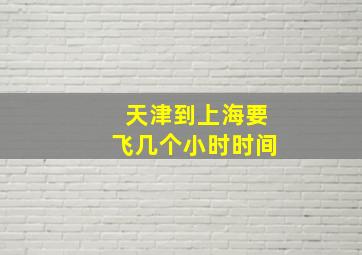 天津到上海要
飞几个小时时间